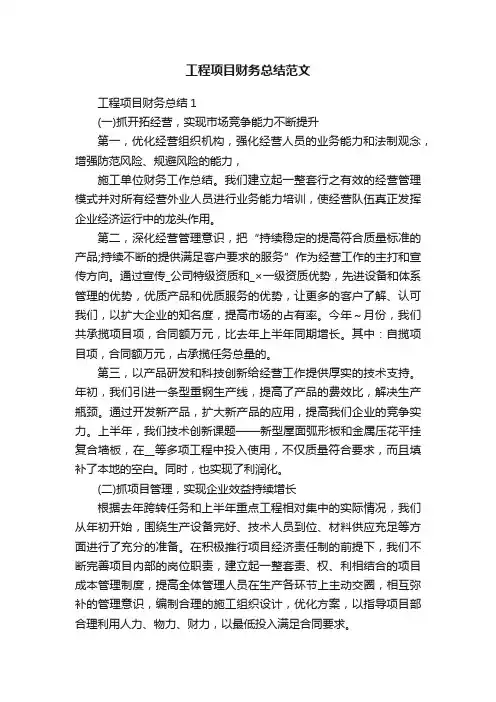 工程项目财务总结范文

工程项目财务总结 1

(一)抓开拓经营，实现市场竞争能力不断提升

第一，优化经营组织机构，强化经营人员的业务能力和法制观念，增强防范风险、规避风险的能力，

施工单位财务工作总结。我们建立起一整套行之有效的经营管理模式并对所有经营外业人员进行业务能力培训，使经营队伍真正发挥企业经济运行中的龙头作用。

第二，深化经营管理意识，把“持续稳定的提高符合质量标准的产品;持续不断的提供满足客户要求的服务”作为经营工作的主打和宣传方向。通过宣传_公司特级资质和_×一级资质优势，先进设备和体系管理的优势，优质产品和优质服务的优势，让更多的客户了解、认可我们，以扩大企业的知名度，提高市场的占有率。今年～月份，我们共承揽项目项，合同额万元，比去年上半年同期增长。其中：自揽项目项，合同额万元，占承揽任务总量的。

第三，以产品研发和科技创新给经营工作提供厚实的技术支持。年初，我们引进一条型重钢生产线，提高了产品的费效比，解决生产瓶颈。通过开发新产品，扩大新产品的应用，提高我们企业的竞争实力。上半年，我们技术创新课题——新型屋面弧形板和金属压花平挂复合墙板，在__等多项工程中投入使用，不仅质量符合要求，而且填补了本地的空白。同时，也实现了利润化。

(二)抓项目管理，实现企业效益持续增长

根据去年跨转任务和上半年重点工程相对集中的实际情况，我们从年初开始，围绕生产设备完好、技术人员到位、材料供应充足等方面进行了充分的准备。在积极推行项目经济责任制的前提下，我们不断完善项目内部的岗位职责，建立起一整套责、权、利相结合的项目成本管理制度，提高全体管理人员在生产各环节上主动交圈，相互弥补的管理意识，编制合理的施工组织设计，优化方案，以指导项目部合理利用人力、物力、财力，以最低投入满足合同要求。